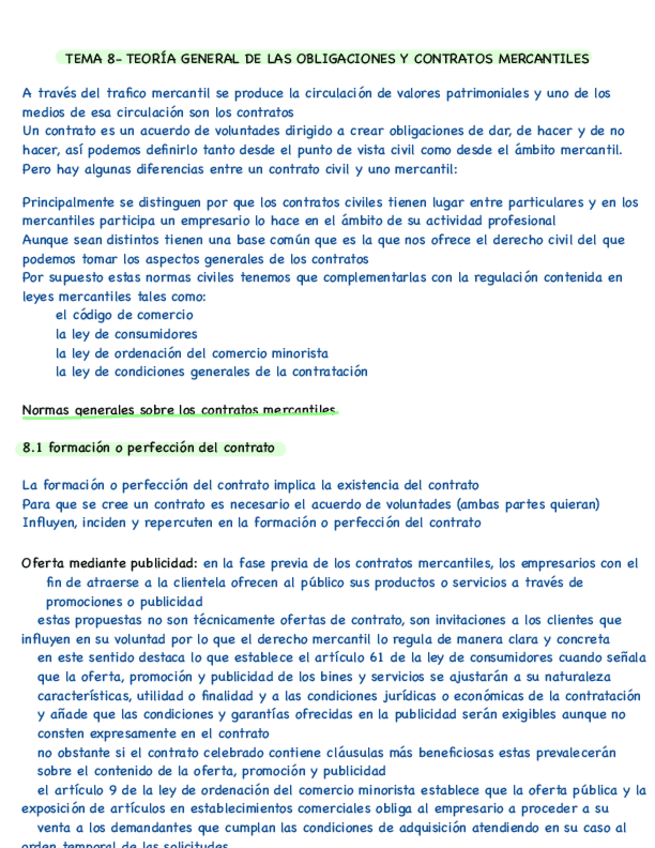 TEMA 8- TEORÍA GENERAL DE LAS OBLIGACIONES Y CONTRATOS MERCANTILES

A través del trafico mercantil se produce la circulación de valores patrimoniales y uno de los medios de esa circulación son los contratos
Un contrato es un acuerdo de voluntades dirigido a crear obligaciones de dar, de hacer y de no hacer, así podemos definirlo tanto desde el punto de vista civil como desde el ámbito mercantil.
Pero hay algunas diferencias entre un contrato civil y uno mercantil:

Principalmente se distinguen por que los contratos civiles tienen lugar entre particulares y en los mercantiles participa un empresario lo hace en el ámbito de su actividad profesional
Aunque sean distintos tienen una base común que es la que nos ofrece el derecho civil del que podemos tomar los aspectos generales de los contratos
Por supuesto estas normas civiles tenemos que complementarlas con la regulación contenida en leyes mercantiles tales como:
el código de comercio
la ley de consumidores
la ley de ordenación del comercio minorista
la ley de condiciones generales de la contratación

Normas generales sobre los contratos mercantiles

8.1 formación o perfección del contrato

La formación o perfección del contrato implica la existencia del contrato
Para que se cree un contrato es necesario el acuerdo de voluntades (ambas partes quieran)
Influyen, inciden y repercuten en la formación o perfección del contrato

Oferta mediante publicidad: en la fase previa de los contratos mercantiles, los empresarios con el fin de atraerse a la clientela ofrecen al público sus productos o servicios a través de promociones o publicidad
estas propuestas no son técnicamente ofertas de contrato, son invitaciones a los clientes que influyen en su voluntad por lo que el derecho mercantil lo regula de manera clara y concreta
en este sentido destaca lo que establece el artículo 61 de la ley de consumidores cuando señala que la oferta, promoción y publicidad de los bines y servicios se ajustarán a su naturaleza características, utilidad o finalidad y a las condiciones jurídicas o económicas de la contratación y añade que las condiciones y garantías ofrecidas en la publicidad serán exigibles aunque no consten expresamente en el contrato
no obstante si el contrato celebrado contiene cláusulas más beneficiosas estas prevalecerán sobre el contenido de la oferta, promoción y publicidad
el artículo 9 de la ley de ordenación del comercio minorista establece que la oferta pública y la exposición de artículos en establecimientos comerciales obliga al empresario a proceder a su venta a los demandantes que cumplan las condiciones de adquisición atendiendo en su caso al orden temporal de las solicitudes